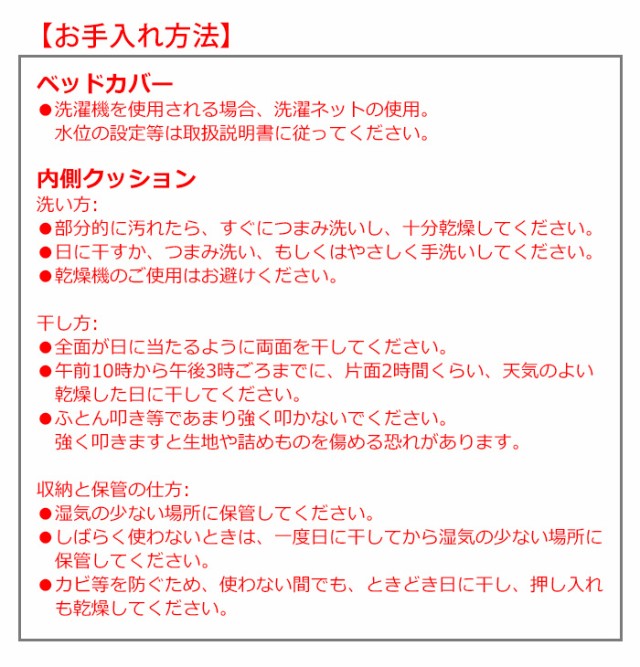 【お手入れ方法】

ベッドカバー
●洗濯機を使用される場合、洗濯ネットの使用。水位の設定等は取扱説明書に従ってください。

内側クッション
洗い方:
●部分的に汚れたら、すぐにつまみ洗いし、十分乾燥してください。
●日に干すか、つまみ洗い、もしくはやさしく手洗いしてください。
●乾燥機のご使用はお避けください。

干し方:
●全面が日に当たるように両面を干してください。
●午前10時から午後3時ごろまでに、片面2時間くらい、天気のよい乾燥した日に干してください。
●ふとん叩き等であまり強く叩かないでください。強く叩きますと生地や詰めものを傷める恐れがあります。

収納と保管の仕方:
●湿気の少ない場所に保管してください。
●しばらく使わないときは、一度日に干してから湿気の少ない場所に保管してください。
●カビ等を防ぐため、使わない間でも、ときどき日に干し、押し入れも乾燥してください。